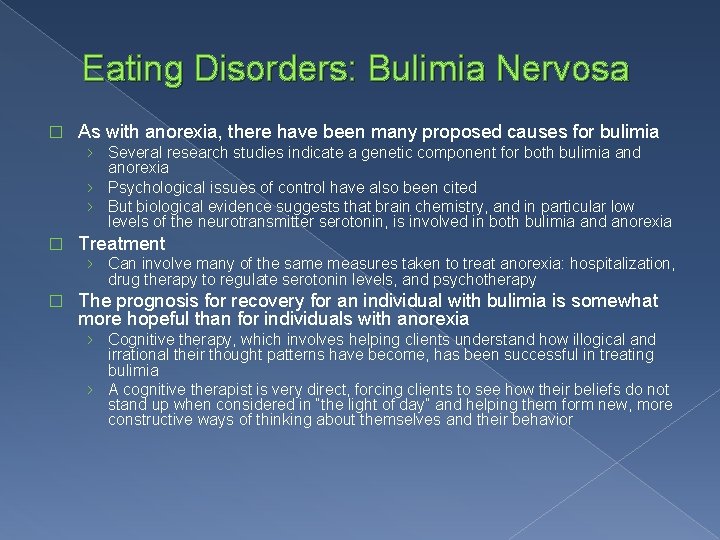 Eating Disorders: Bulimia Nervosa

□ As with anorexia, there have been many proposed causes for bulimia
› Several research studies indicate a genetic component for both bulimia and anorexia
› Psychological issues of control have also been cited
› But biological evidence suggests that brain chemistry, and in particular low levels of the neurotransmitter serotonin, is involved in both bulimia and anorexia

□ Treatment
› Can involve many of the same measures taken to treat anorexia: hospitalization, drug therapy to regulate serotonin levels, and psychotherapy

□ The prognosis for recovery for an individual with bulimia is somewhat more hopeful than for individuals with anorexia
› Cognitive therapy, which involves helping clients understand how illogical and irrational their thought patterns have become, has been successful in treating bulimia
› A cognitive therapist is very direct, forcing clients to see how their beliefs do not stand up when considered in "the light of day" and helping them form new, more constructive ways of thinking about themselves and their behavior